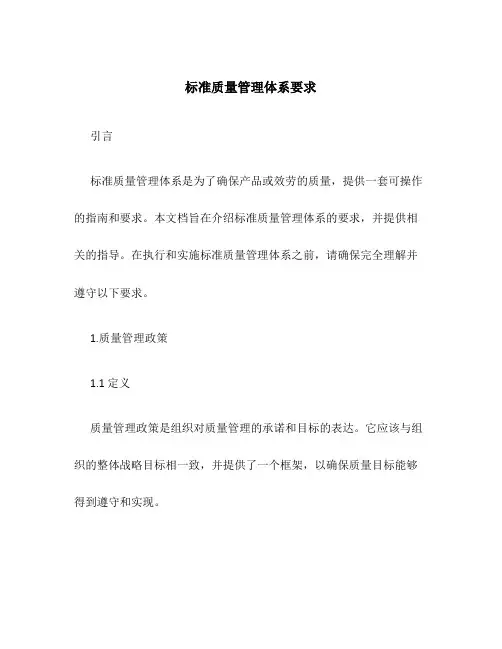 标准质量管理体系要求

引言

标准质量管理体系是为了确保产品或效劳的质量，提供一套可操作的指南和要求。本文档旨在介绍标准质量管理体系的要求，并提供相关的指导。在执行和实施标准质量管理体系之前，请确保完全理解并遵守以下要求。

1.质量管理政策

1.1 定义

质量管理政策是组织对质量管理的承诺和目标的表达。它应该与组织的整体战略目标相一致，并提供了一个框架，以确保质量目标能够得到遵守和实现。